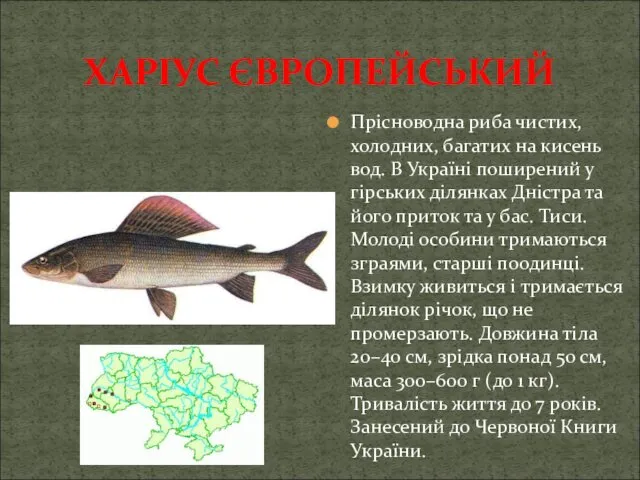 ХАРІУС ЄВРОПЕЙСЬКИЙ

Прісноводна риба чистих, холодних, багатих на кисень вод. В Україні поширений у гірських ділянках Дністра та його приток та у бас. Тиси. Молоді особини тримаються зграями, старші поодинці. Взимку живиться і тримається ділянок річок, що не промерзають. Довжина тіла 20–40 см, зрідка понад 50 см, маса 300–600 г (до 1 кг). Тривалість життя до 7 років. Занесений до Червоної Книги України.